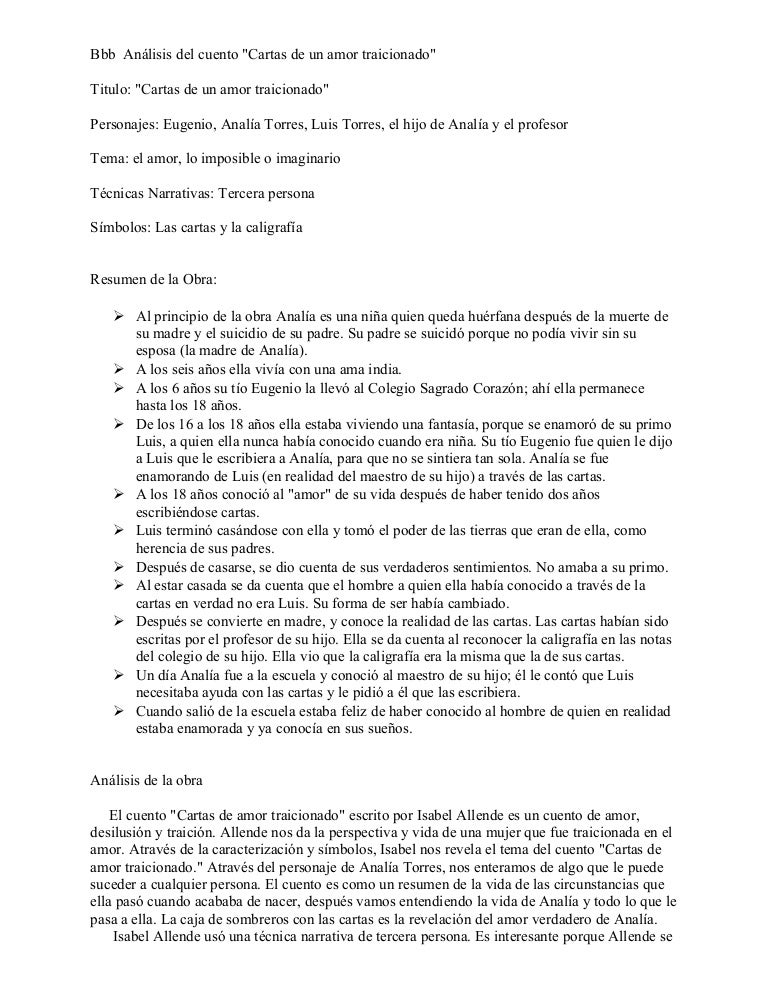 Bbb Análisis del cuento "Cartas de un amor traicionado"

Titulo: "Cartas de un amor traicionado"

Personajes: Eugenio, Analía Torres, Luis Torres, el hijo de Analía y el profesor

Tema: el amor, lo imposible o imaginario

Técnicas Narrativas: Tercera persona

Símbolos: Las cartas y la caligrafía

Resumen de la Obra:

➢ Al principio de la obra Analía es una niña quien queda huérfana después de la muerte de su madre y el suicidio de su padre. Su padre se suicidó porque no podía vivir sin su esposa (la madre de Analía).
➢ A los seis años ella vivía con una ama india.
➢ A los 6 años su tío Eugenio la llevó al Colegio Sagrado Corazón; ahí ella permanece hasta los 18 años.
➢ De los 16 a los 18 años ella estaba viviendo una fantasía, porque se enamoró de su primo Luis, a quien ella nunca había conocido cuando era niña. Su tío Eugenio fue quien le dijo a Luis que le escribiera a Analía, para que no se sintiera tan sola. Analía se fue enamorando de Luis (en realidad del maestro de su hijo) a través de las cartas.
➢ A los 18 años conoció al "amor" de su vida después de haber tenido dos años escribiéndose cartas.
➢ Luis terminó casándose con ella y tomó el poder de las tierras que eran de ella, como herencia de sus padres.
➢ Después de casarse, se dio cuenta de sus verdaderos sentimientos. No amaba a su primo.
➢ Al estar casada se da cuenta que el hombre a quien ella había conocido a través de la cartas en verdad no era Luis. Su forma de ser había cambiado.
➢ Después se convierte en madre, y conoce la realidad de las cartas. Las cartas habían sido escritas por el profesor de su hijo. Ella se da cuenta al reconocer la caligrafía en las notas del colegio de su hijo. Ella vio que la caligrafía era la misma que la de sus cartas.
➢ Un día Analía fue a la escuela y conoció al maestro de su hijo; él le contó que Luis necesitaba ayuda con las cartas y le pidió a él que las escribiera.
➢ Cuando salió de la escuela estaba feliz de haber conocido al hombre de quien en realidad estaba enamorada y ya conocía en sus sueños.

Análisis de la obra

El cuento "Cartas de amor traicionado" escrito por Isabel Allende es un cuento de amor, desilusión y traición. Allende nos da la perspectiva y vida de una mujer que fue traicionada en el amor. Através de la caracterización y símbolos, Isabel nos revela el tema del cuento "Cartas de amor traicionado." Através del personaje de Analía Torres, nos enteramos de algo que le puede suceder a cualquier persona. El cuento es como un resumen de la vida de las circunstancias que ella pasó cuando acababa de nacer, después vamos entendiendo la vida de Analía y todo lo que le pasa a ella. La caja de sombreros con las cartas es la revelación del amor verdadero de Analía.

Isabel Allende usó una técnica narrativa de tercera persona. Es interesante porque Allende se